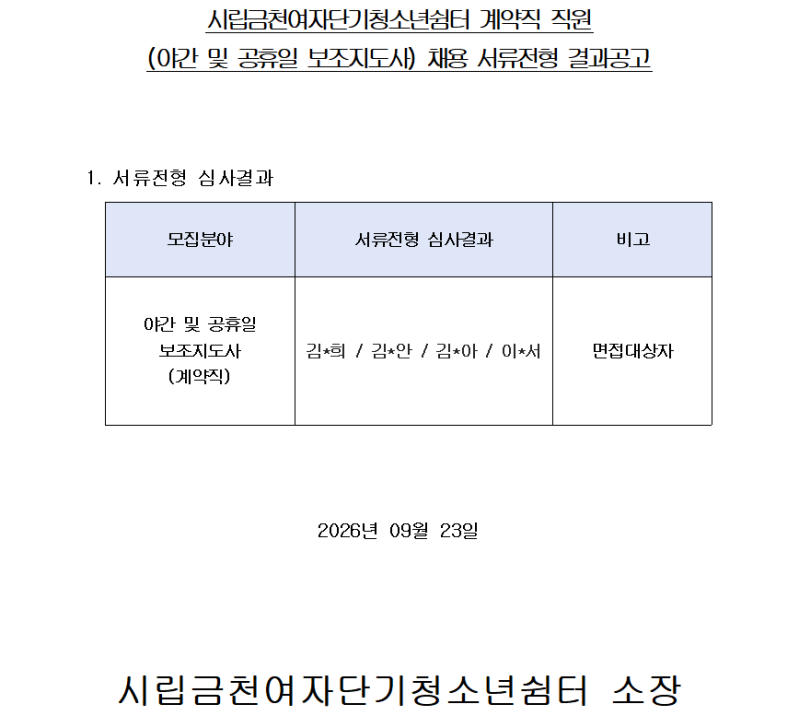 시립금천여자단기청소년쉼터 계약직 직원
(야간 및 공휴일 보조지도사) 채용 서류전형 결과공고

1. 서류전형 심사결과

| 모집분야 | 서류전형 심사결과 | 비고 |
|---|---|---|
| 야간 및 공휴일 보조지도사 (계약직) | 김*희 / 김*안 / 김*아 / 이*서 | 면접대상자 |

2026년 09월 23일

시립금천여자단기청소년쉼터 소장